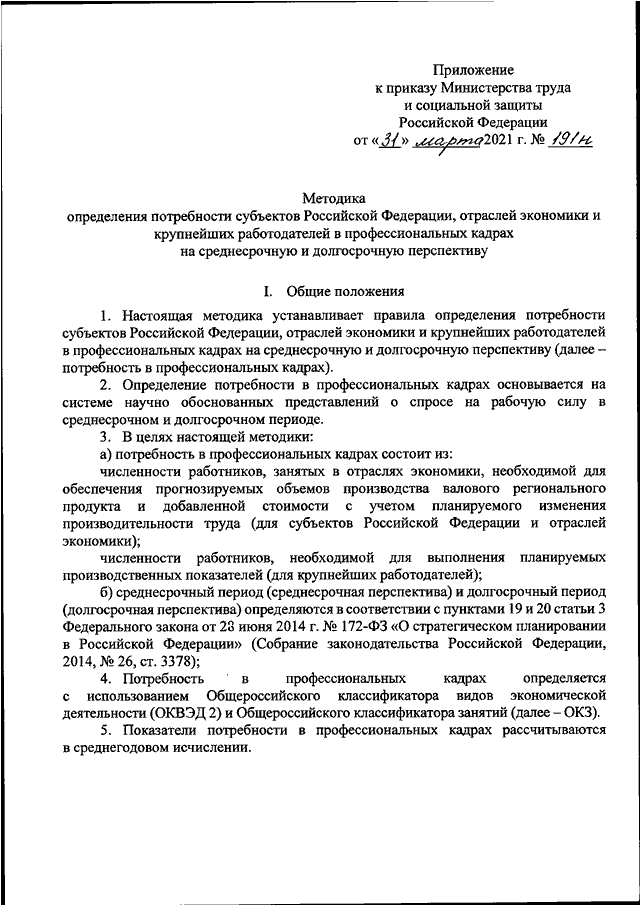 Приложение
к приказу Министерства труда
и социальной защиты
Российской Федерации
от «31» марта 2021 г. № 191н

Методика
определения потребности субъектов Российской Федерации, отраслей экономики и крупнейших работодателей в профессиональных кадрах
на среднесрочную и долгосрочную перспективу

I. Общие положения

1. Настоящая методика устанавливает правила определения потребности субъектов Российской Федерации, отраслей экономики и крупнейших работодателей в профессиональных кадрах на среднесрочную и долгосрочную перспективу (далее – потребность в профессиональных кадрах).

2. Определение потребности в профессиональных кадрах основывается на системе научно обоснованных представлений о спросе на рабочую силу в среднесрочном и долгосрочном периоде.

3. В целях настоящей методики:

а) потребность в профессиональных кадрах состоит из:

численности работников, занятых в отраслях экономики, необходимой для обеспечения прогнозируемых объемов производства валового регионального продукта и добавленной стоимости с учетом планируемого изменения производительности труда (для субъектов Российской Федерации и отраслей экономики);

численности работников, необходимой для выполнения планируемых производственных показателей (для крупнейших работодателей);

б) среднесрочный период (среднесрочная перспектива) и долгосрочный период (долгосрочная перспектива) определяются в соответствии с пунктами 19 и 20 статьи 3 Федерального закона от 28 июня 2014 г. № 172-ФЗ «О стратегическом планировании в Российской Федерации» (Собрание законодательства Российской Федерации, 2014, № 26, ст. 3378);

4. Потребность в профессиональных кадрах определяется с использованием Общероссийского классификатора видов экономической деятельности (ОКВЭД 2) и Общероссийского классификатора занятий (далее – ОКЗ).

5. Показатели потребности в профессиональных кадрах рассчитываются в среднегодовом исчислении.